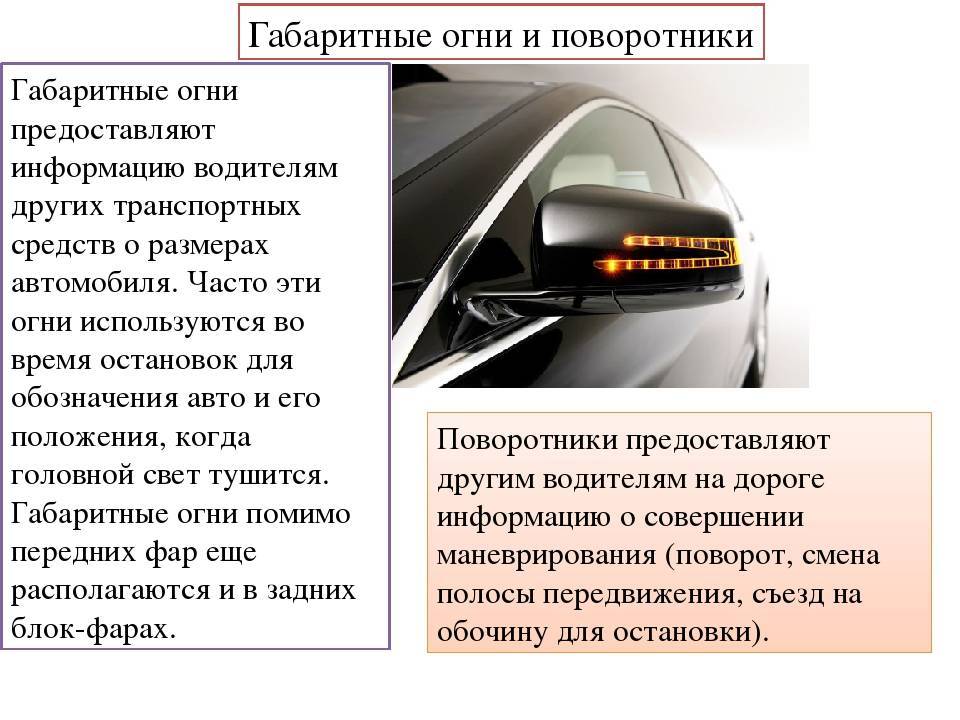 Габаритные огни и поворотники

Габаритные огни предоставляют информацию водителям других транспортных средств о размерах автомобиля. Часто эти огни используются во время остановок для обозначения авто и его положения, когда головной свет тушится. Габаритные огни помимо передних фар еще располагаются и в задних блок-фарах.

Поворотники предоставляют другим водителям на дороге информацию о совершении маневрирования (поворот, смена полосы передвижения, съезд на обочину для остановки).